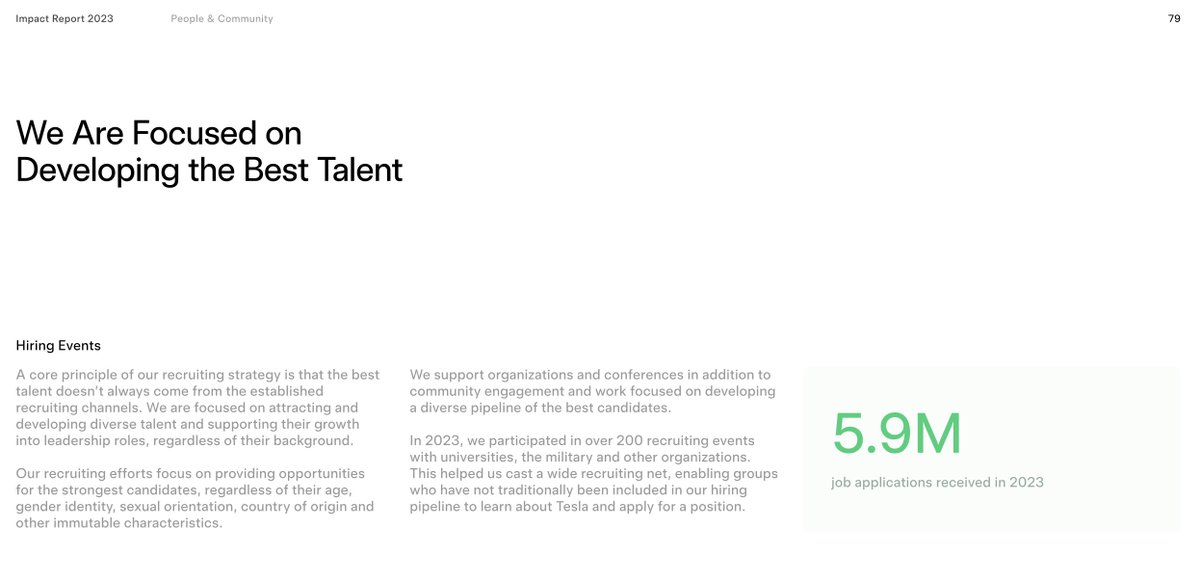 Impact Report 2023 People & Community 79

We Are Focused on Developing the Best Talent

Hiring Events

A core principle of our recruiting strategy is that the best talent doesn't always come from the established recruiting channels. We are focused on attracting and developing diverse talent and supporting their growth into leadership roles, regardless of their background.

Our recruiting efforts focus on providing opportunities for the strongest candidates, regardless of their age, gender identity, sexual orientation, country of origin and other immutable characteristics.

We support organizations and conferences in addition to community engagement and work focused on developing a diverse pipeline of the best candidates.

In 2023, we participated in over 200 recruiting events with universities, the military and other organizations. This helped us cast a wide recruiting net, enabling groups who have not traditionally been included in our hiring pipeline to learn about Tesla and apply for a position.

5.9M

job applications received in 2023